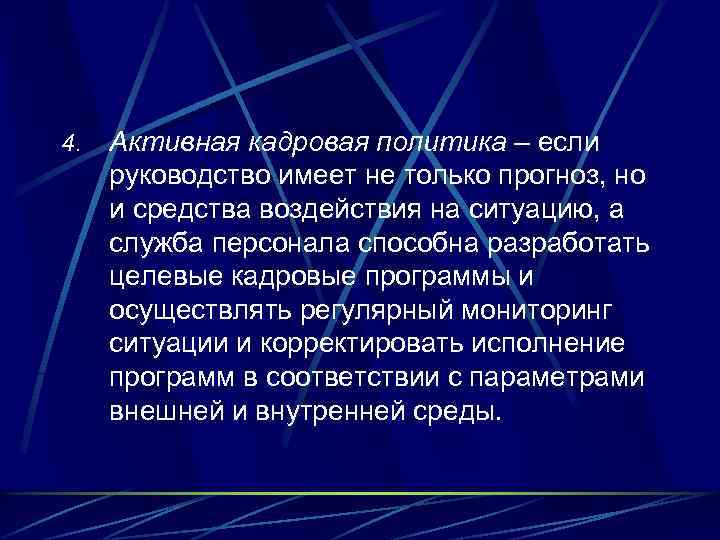 4. Активная кадровая политика – если руководство имеет не только прогноз, но и средства воздействия на ситуацию, а служба персонала способна разработать целевые кадровые программы и осуществлять регулярный мониторинг ситуации и корректировать исполнение программ в соответствии с параметрами внешней и внутренней среды.